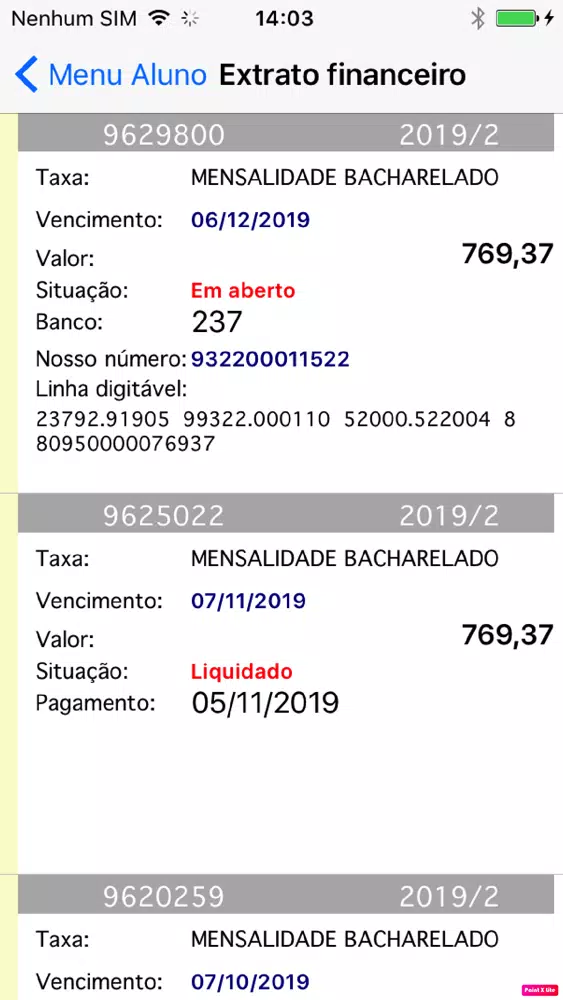 Nenhum SIM 14:03

Menu Aluno Extrato financeiro

9629800 2019/2

Taxa: MENSALIDADE BACHARELADO

Vencimento: 06/12/2019

Valor: 769,37

Situação: Em aberto

Banco: 237

Nosso número: 932200011522

Linha digitável:

23792.91905 99322.000110 52000.522004 8 80950000076937

9625022 2019/2

Taxa: MENSALIDADE BACHARELADO

Vencimento: 07/11/2019

Valor: 769,37

Situação: Liquidado

Pagamento: 05/11/2019

9620259 2019/2

Taxa: MENSALIDADE BACHARELADO

Vencimento: 07/10/2019

Paint X lite